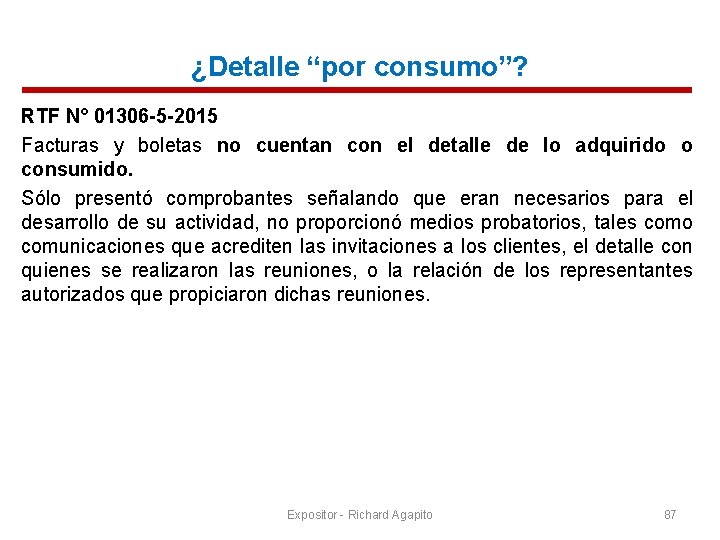 ¿Detalle “por consumo”?

RTF N° 01306-5-2015

Facturas y boletas no cuentan con el detalle de lo adquirido o consumido.

Sólo presentó comprobantes señalando que eran necesarios para el desarrollo de su actividad, no proporcionó medios probatorios, tales como comunicaciones que acrediten las invitaciones a los clientes, el detalle con quienes se realizaron las reuniones, o la relación de los representantes autorizados que propiciaron dichas reuniones.

Expositor - Richard Agapito

87